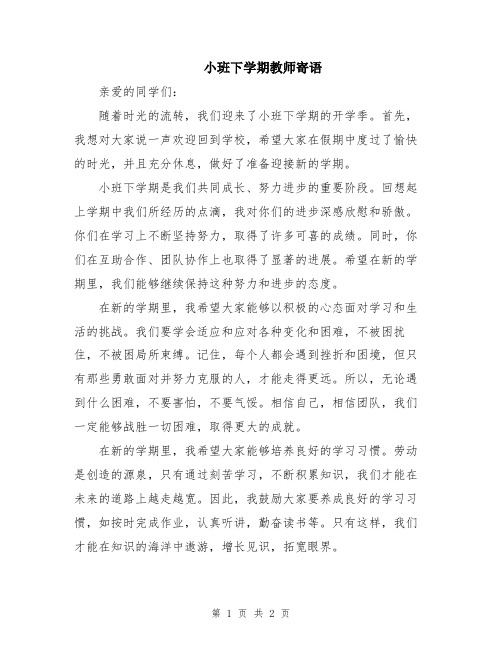 小班下学期教师寄语

亲爱的同学们：

随着时光的流转，我们迎来了小班下学期的开学季。首先，我想对大家说一声欢迎回到学校，希望大家在假期中度过了愉快的时光，并且充分休息，做好了准备迎接新的学期。

小班下学期是我们共同成长、努力进步的重要阶段。回想起上学期中我们所经历的点滴，我对你们的进步深感欣慰和骄傲。你们在学习上不断坚持努力，取得了许多可喜的成绩。同时，你们在互助合作、团队协作上也取得了显著的进展。希望在新的学期里，我们能够继续保持这种努力和进步的态度。

在新的学期里，我希望大家能够以积极的心态面对学习和生活的挑战。我们要学会适应和应对各种变化和困难，不被困扰住，不被困局所束缚。记住，每个人都会遇到挫折和困境，但只有那些勇敢面对并努力克服的人，才能走得更远。所以，无论遇到什么困难，不要害怕，不要气馁。相信自己，相信团队，我们一定能够战胜一切困难，取得更大的成就。

在新的学期里，我希望大家能够培养良好的学习习惯。劳动是创造的源泉，只有通过刻苦学习，不断积累知识，我们才能在未来的道路上越走越宽。因此，我鼓励大家要养成良好的学习习惯，如按时完成作业，认真听讲，勤奋读书等。只有这样，我们才能在知识的海洋中遨游，增长见识，拓宽眼界。

第 1 页 共 2 页